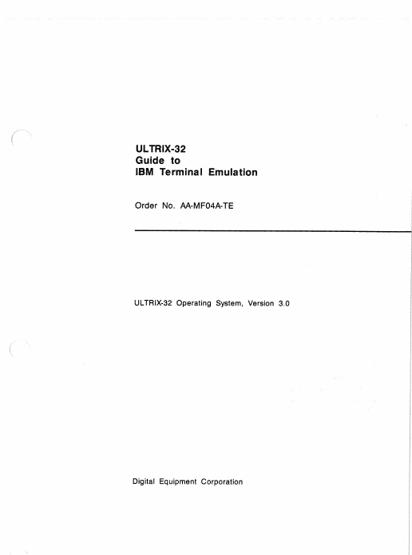 ULTRIX-32
Guide to
IBM Terminal Emulation

Order No. AA-MF04A-TE

ULTRIX-32 Operating System, Version 3.0

Digital Equipment Corporation